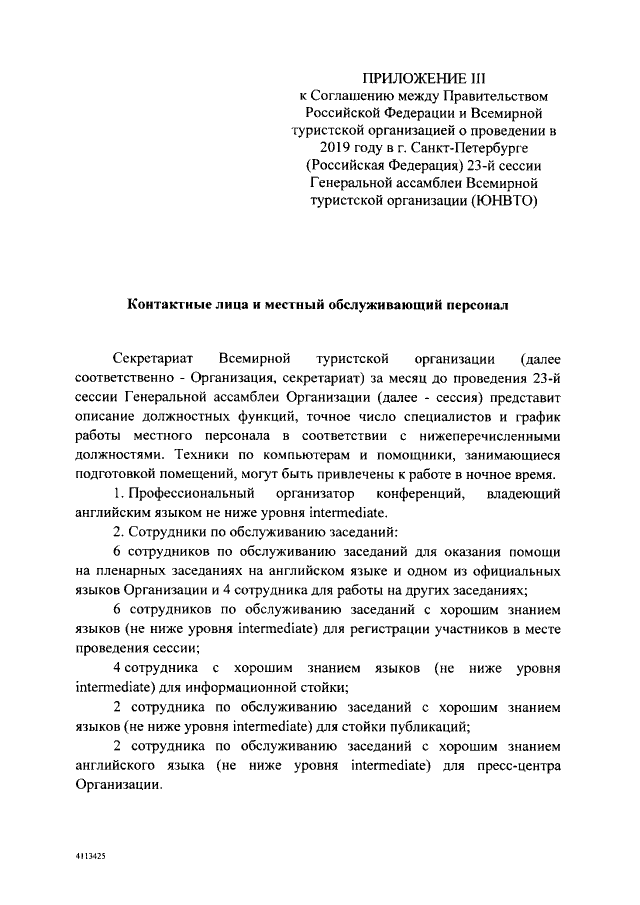 ПРИЛОЖЕНИЕ III
к Соглашению между Правительством Российской Федерации и Всемирной туристской организацией о проведении в 2019 году в г. Санкт-Петербурге (Российская Федерация) 23-й сессии Генеральной ассамблеи Всемирной туристской организации (ЮНВТО)

Контактные лица и местный обслуживающий персонал

Секретариат Всемирной туристской организации (далее соответственно - Организация, секретариат) за месяц до проведения 23-й сессии Генеральной ассамблеи Организации (далее - сессия) представит описание должностных функций, точное число специалистов и график работы местного персонала в соответствии с нижеперечисленными должностями. Техники по компьютерам и помощники, занимающиеся подготовкой помещений, могут быть привлечены к работе в ночное время.

1. Профессиональный организатор конференций, владеющий английским языком не ниже уровня intermediate.

2. Сотрудники по обслуживанию заседаний:

6 сотрудников по обслуживанию заседаний для оказания помощи на пленарных заседаниях на английском языке и одном из официальных языков Организации и 4 сотрудника для работы на других заседаниях;

6 сотрудников по обслуживанию заседаний с хорошим знанием языков (не ниже уровня intermediate) для регистрации участников в месте проведения сессии;

4 сотрудника с хорошим знанием языков (не ниже уровня intermediate) для информационной стойки;

2 сотрудника по обслуживанию заседаний с хорошим знанием языков (не ниже уровня intermediate) для стойки публикаций;

2 сотрудника по обслуживанию заседаний с хорошим знанием английского языка (не ниже уровня intermediate) для пресс-центра Организации.

4113425